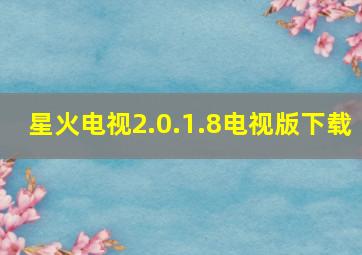 星火电视2.0.1.8电视版下载